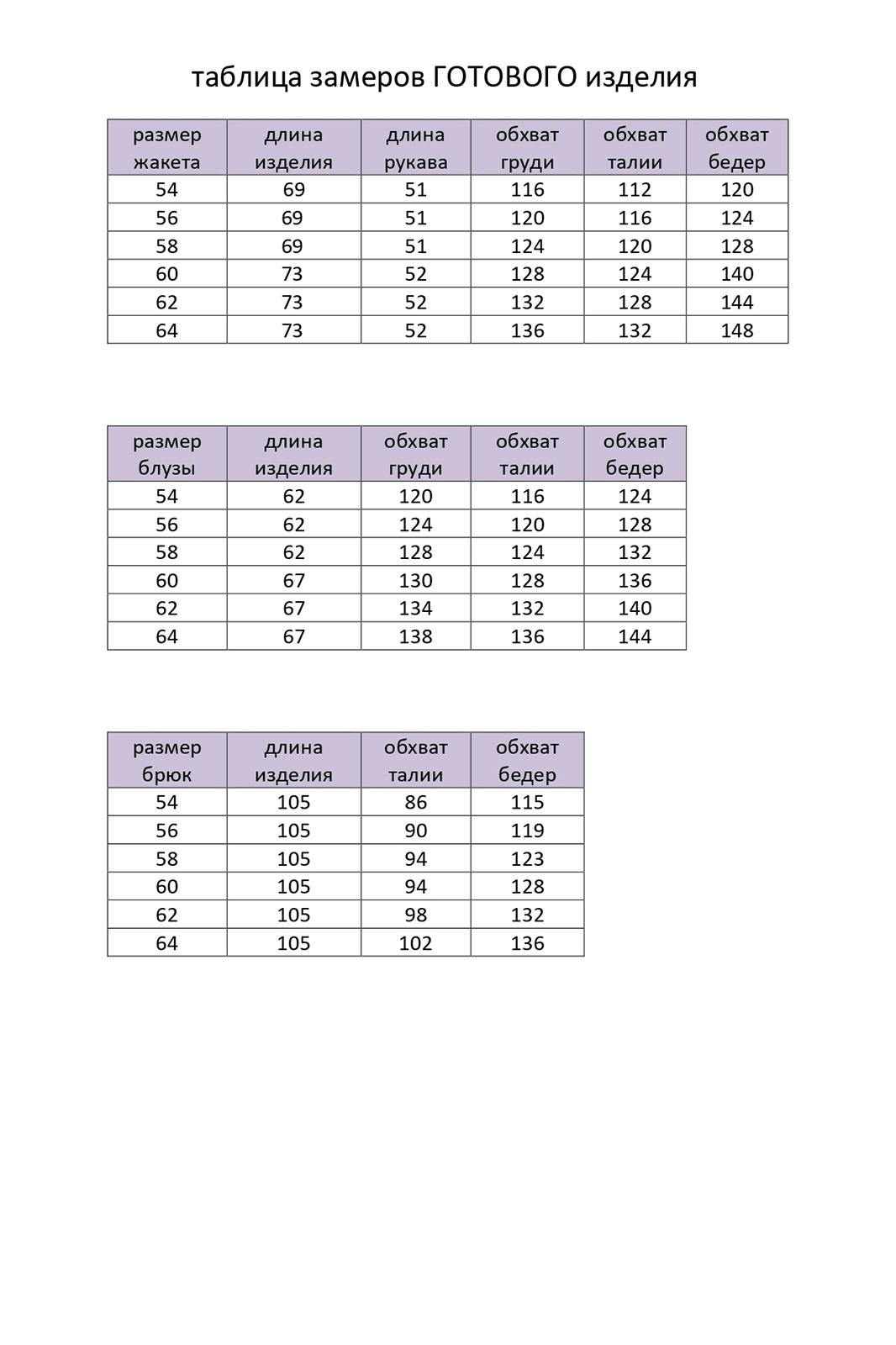 таблица замеров ГОТОВОГО изделия

| размер жакета | длина изделия | длина рукава | обхват груди | обхват талии | обхват бедер |
|---|---|---|---|---|---|
| 54 | 69 | 51 | 116 | 112 | 120 |
| 56 | 69 | 51 | 120 | 116 | 124 |
| 58 | 69 | 51 | 124 | 120 | 128 |
| 60 | 73 | 52 | 128 | 124 | 140 |
| 62 | 73 | 52 | 132 | 128 | 144 |
| 64 | 73 | 52 | 136 | 132 | 148 |

| размер блузы | длина изделия | обхват груди | обхват талии | обхват бедер |
|---|---|---|---|---|
| 54 | 62 | 120 | 116 | 124 |
| 56 | 62 | 124 | 120 | 128 |
| 58 | 62 | 128 | 124 | 132 |
| 60 | 67 | 130 | 128 | 136 |
| 62 | 67 | 134 | 132 | 140 |
| 64 | 67 | 138 | 136 | 144 |

| размер брюк | длина изделия | обхват талии | обхват бедер |
|---|---|---|---|
| 54 | 105 | 86 | 115 |
| 56 | 105 | 90 | 119 |
| 58 | 105 | 94 | 123 |
| 60 | 105 | 94 | 128 |
| 62 | 105 | 98 | 132 |
| 64 | 105 | 102 | 136 |